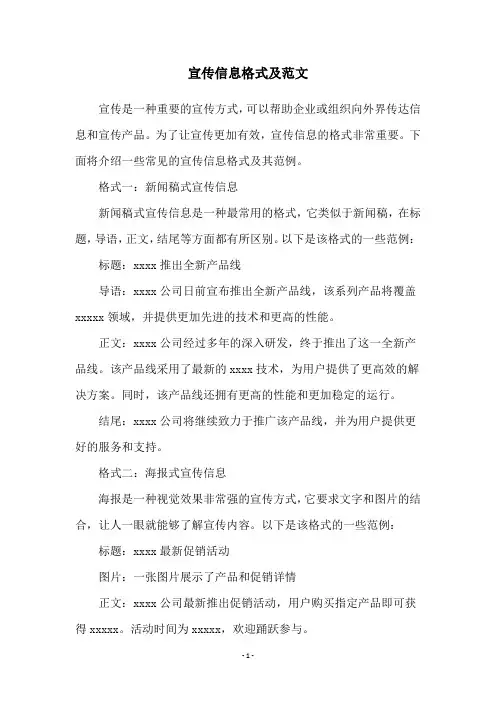 宣传信息格式及范文

宣传是一种重要的宣传方式，可以帮助企业或组织向外界传达信息和宣传产品。为了让宣传更加有效，宣传信息的格式非常重要。下面将介绍一些常见的宣传信息格式及其范例。

格式一：新闻稿式宣传信息

新闻稿式宣传信息是一种最常用的格式，它类似于新闻稿，在标题，导语，正文，结尾等方面都有所区别。以下是该格式的一些范例：

标题：xxxx 推出全新产品线

导语：xxxx 公司日前宣布推出全新产品线，该系列产品将覆盖 xxxxx 领域，并提供更加先进的技术和更高的性能。

正文：xxxx 公司经过多年的深入研发，终于推出了这一全新产品线。该产品线采用了最新的 xxxx 技术，为用户提供了更高效的解决方案。同时，该产品线还拥有更高的性能和更加稳定的运行。

结尾：xxxx 公司将继续致力于推广该产品线，并为用户提供更好的服务和支持。

格式二：海报式宣传信息

海报是一种视觉效果非常强的宣传方式，它要求文字和图片的结合，让人一眼就能够了解宣传内容。以下是该格式的一些范例：

标题：xxxx 最新促销活动

图片：一张图片展示了产品和促销详情

正文：xxxx 公司最新推出促销活动，用户购买指定产品即可获得 xxxxx。活动时间为 xxxxx，欢迎踊跃参与。

- 1 -